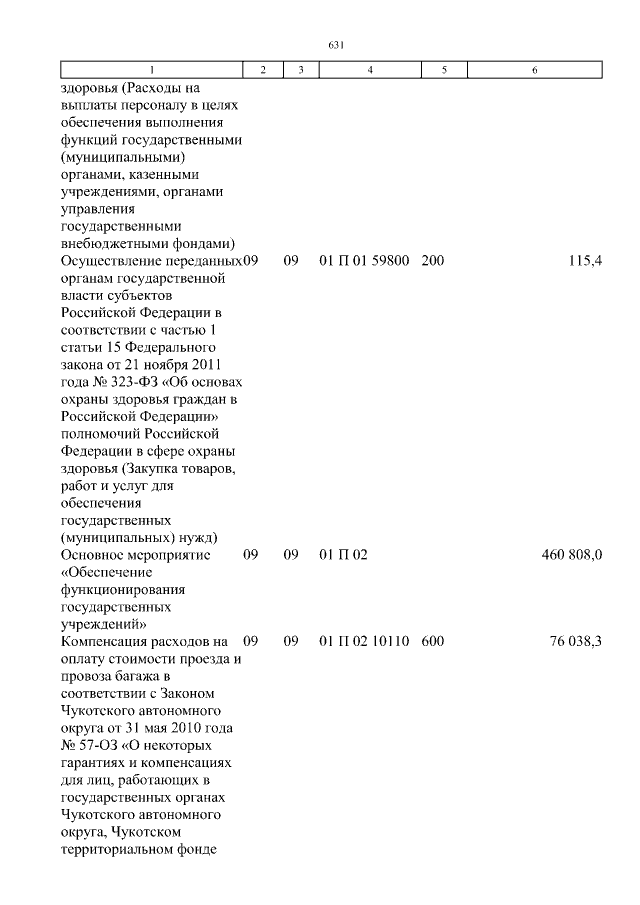 631

| 1 | 2 | 3 | 4 | 5 | 6 |
|---|---|---|---|---|---|
| здоровья (Расходы на выплаты персоналу в целях обеспечения выполнения функций государственными (муниципальными) органами, казенными учреждениями, органами управления государственными внебюджетными фондами) | | | | | |
| Осуществление переданных органам государственной власти субъектов Российской Федерации в соответствии с частью 1 статьи 15 Федерального закона от 21 ноября 2011 года № 323-ФЗ «Об основах охраны здоровья граждан в Российской Федерации» полномочий Российской Федерации в сфере охраны здоровья (Закупка товаров, работ и услуг для обеспечения государственных (муниципальных) нужд) | 09 | 09 | 01 П 01 59800 | 200 | 115,4 |
| Основное мероприятие «Обеспечение функционирования государственных учреждений» | 09 | 09 | 01 П 02 | | 460 808,0 |
| Компенсация расходов на оплату стоимости проезда и провоза багажа в соответствии с Законом Чукотского автономного округа от 31 мая 2010 года № 57-ОЗ «О некоторых гарантиях и компенсациях для лиц, работающих в государственных органах Чукотского автономного округа, Чукотском территориальном фонде | 09 | 09 | 01 П 02 10110 | 600 | 76 038,3 |